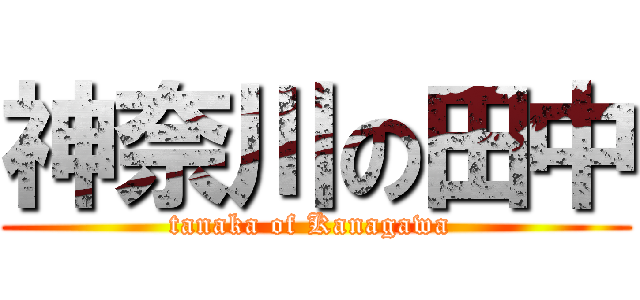 神奈川の田中

tanaka of Kanagawa